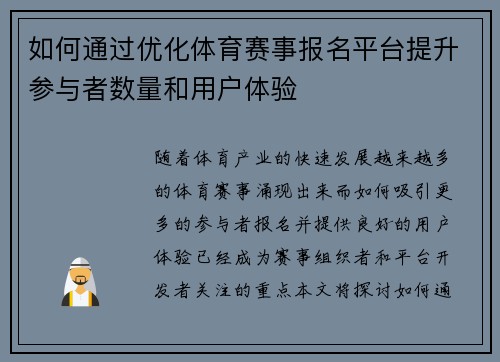 如何通过优化体育赛事报名平台提升参与者数量和用户体验

随着体育产业的快速发展越来越多的体育赛事涌现出来而如何吸引更多的参与者报名并提供良好的用户体验已经成为赛事组织者和平台开发者关注的重点本文将探讨如何通